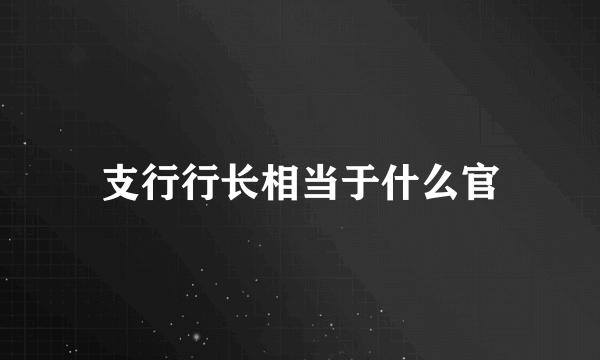 支行行长相当于什么官